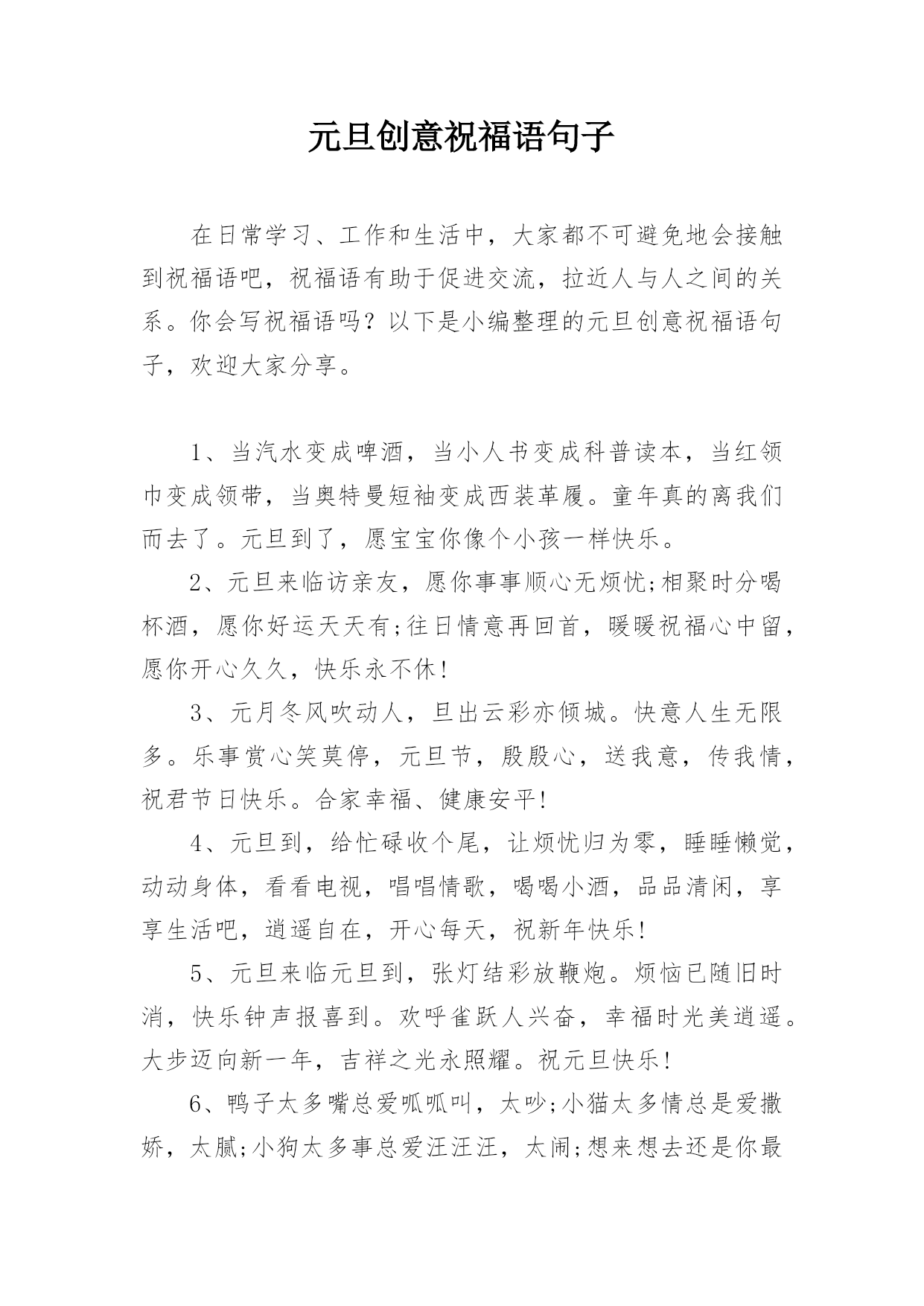 元旦创意祝福语句子

在日常学习、工作和生活中，大家都不可避免地会接触到祝福语吧，祝福语有助于促进交流，拉近人与人之间的关系。你会写祝福语吗？以下是小编整理的元旦创意祝福语句子，欢迎大家分享。

1、当汽水变成啤酒，当小人书变成科普读本，当红领巾变成领带，当奥特曼短袖变成西装革履。童年真的离我们而去了。元旦到了，愿宝宝你像个小孩一样快乐。

2、元旦来临访亲友，愿你事事顺心无烦忧;相聚时分喝杯酒，愿你好运天天有;往日情意再回首，暖暖祝福心中留，愿你开心久久，快乐永不休!

3、元月冬风吹动人，旦出云彩亦倾城。快意人生无限多。乐事赏心笑莫停，元旦节，殷殷心，送我意，传我情，祝君节日快乐。合家幸福、健康安平!

4、元旦到，给忙碌收个尾，让烦忧归为零，睡睡懒觉，动动身体，看看电视，唱唱情歌，喝喝小酒，品品清闲，享享生活吧，逍遥自在，开心每天，祝新年快乐!

5、元旦来临元旦到，张灯结彩放鞭炮。烦恼已随旧时消，快乐钟声报喜到。欢呼雀跃人兴奋，幸福时光美逍遥。大步迈向新一年，吉祥之光永照耀。祝元旦快乐!

6、鸭子太多嘴总爱呱呱叫，太吵;小猫太多情总是爱撒娇，太腻;小狗太多事总爱汪汪汪，太闹;想来想去还是你最